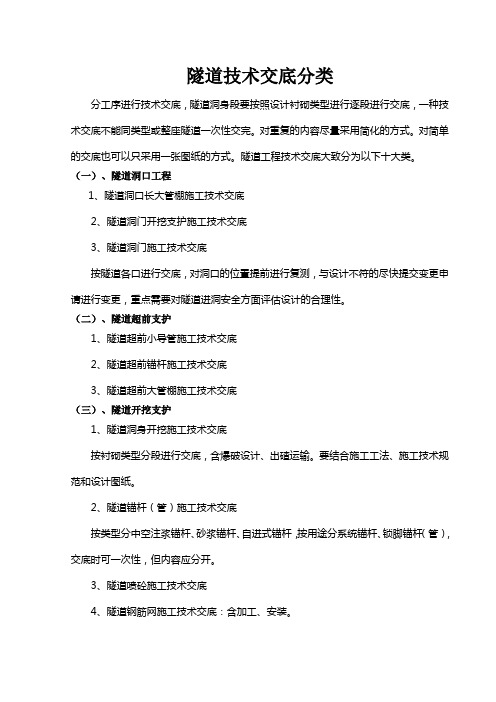 隧道技术交底分类

分工序进行技术交底，隧道洞身段要按照设计衬砌类型进行逐段进行交底，一种技术交底不能同类型或整座隧道一次性交完。对重复的内容尽量采用简化的方式。对简单的交底也可以只采用一张图纸的方式。隧道工程技术交底大致分为以下十大类。

（一）、隧道洞口工程

1、隧道洞口长大管棚施工技术交底

2、隧道洞门开挖支护施工技术交底

3、隧道洞门施工技术交底

按隧道各口进行交底，对洞口的位置提前进行复测，与设计不符的尽快提交变更申请进行变更，重点需要对隧道进洞安全方面评估设计的合理性。

（二）、隧道超前支护

1、隧道超前小导管施工技术交底

2、隧道超前锚杆施工技术交底

3、隧道超前大管棚施工技术交底

（三）、隧道开挖支护

1、隧道洞身开挖施工技术交底

按衬砌类型分段进行交底，含爆破设计、出碴运输。要结合施工工法、施工技术规范和设计图纸。

2、隧道锚杆（管）施工技术交底

按类型分中空注浆锚杆、砂浆锚杆、自进式锚杆，按用途分系统锚杆、锁脚锚杆（管），交底时可一次性，但内容应分开。

3、隧道喷砼施工技术交底

4、隧道钢筋网施工技术交底：含加工、安装。